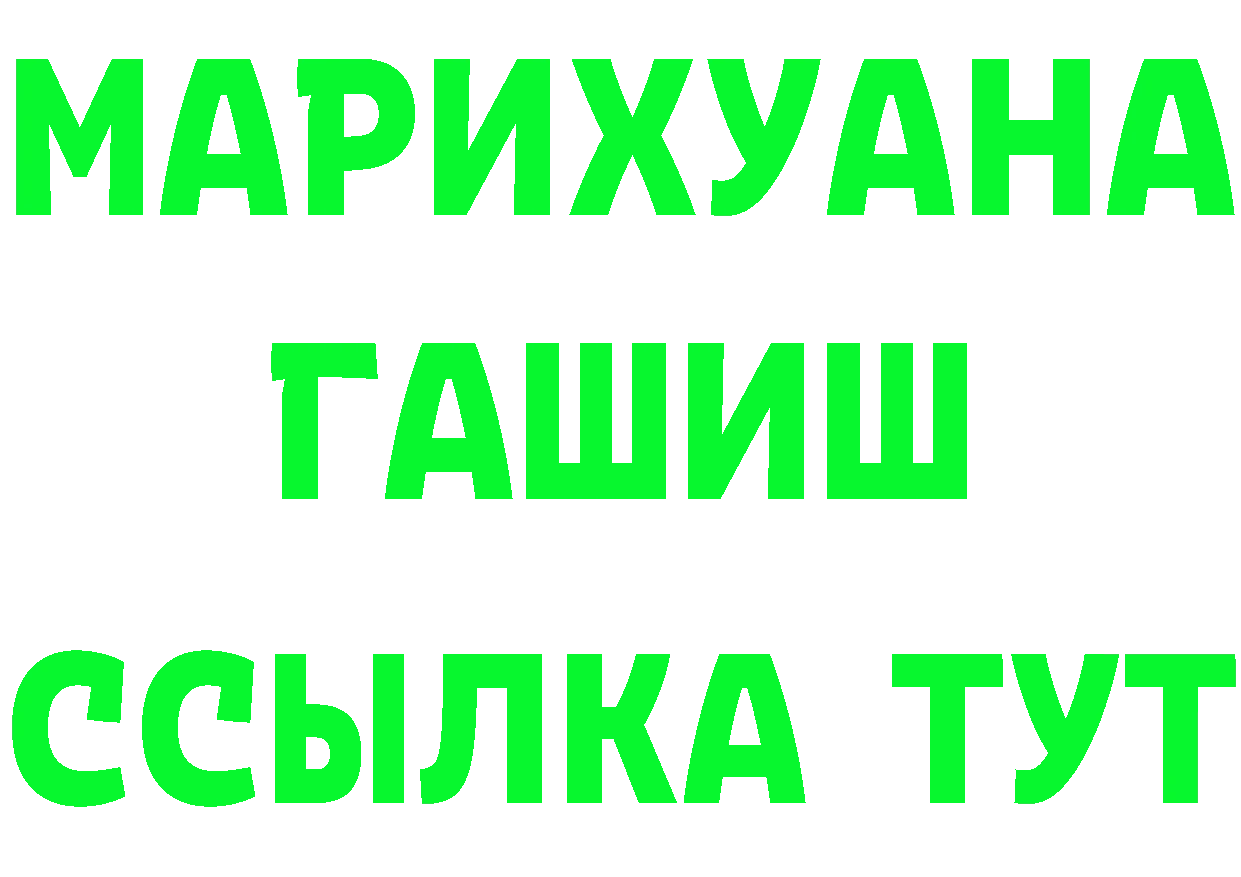 МАРИХУАНА
ГАШИШ
ССЫЛКА ТУТ